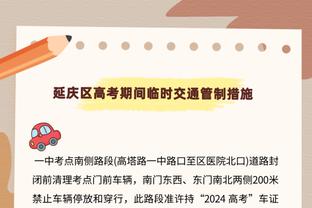 延庆区高考期间临时交通管制措施

一中考点南侧路段(高塔路一中路口至区医院北口)道路封闭前清理考点门前车辆，南门东西、东门南北两侧200米禁止车辆停放和穿行，此路段准许持“2024 高考”车证